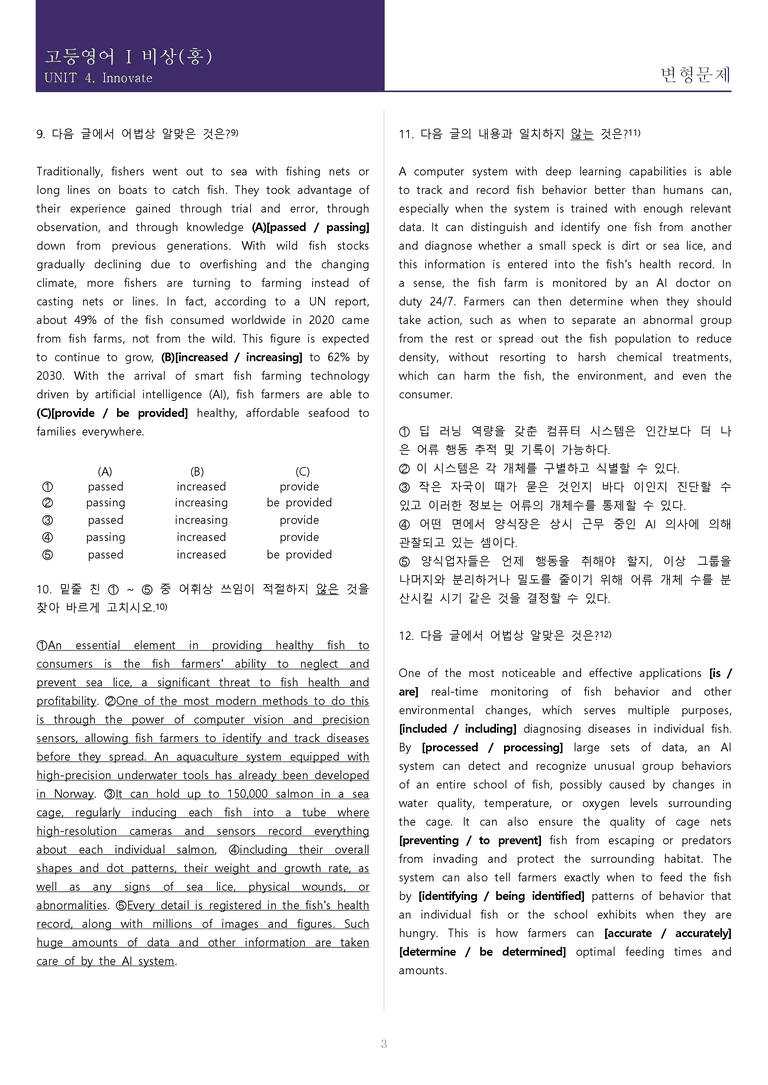 고등영어 I 비상(홍)
UNIT 4. Innovate

변형문제

9. 다음 글에서 어법상 알맞은 것은?$^{9)}$

Traditionally, fishers went out to sea with fishing nets or long lines on boats to catch fish. They took advantage of their experience gained through trial and error, through observation, and through knowledge (A)[passed / passing] down from previous generations. With wild fish stocks gradually declining due to overfishing and the changing climate, more fishers are turning to farming instead of casting nets or lines. In fact, according to a UN report, about 49% of the fish consumed worldwide in 2020 came from fish farms, not from the wild. This figure is expected to continue to grow, (B)[increased / increasing] to 62% by 2030. With the arrival of smart fish farming technology driven by artificial intelligence (AI), fish farmers are able to (C)[provide / be provided] healthy, affordable seafood to families everywhere.

| | (A) | (B) | (C) |
|---|---|---|---|
| ① | passed | increased | provide |
| ② | passing | increasing | be provided |
| ③ | passed | increasing | provide |
| ④ | passing | increased | provide |
| ⑤ | passed | increased | be provided |

10. 밑줄 친 ① ~ ⑤ 중 어휘상 쓰임이 적절하지 않은 것을 찾아 바르게 고치시오.$^{10)}$

①An essential element in providing healthy fish to consumers is the fish farmers' ability to neglect and prevent sea lice, a significant threat to fish health and profitability. ②One of the most modern methods to do this is through the power of computer vision and precision sensors, allowing fish farmers to identify and track diseases before they spread. An aquaculture system equipped with high-precision underwater tools has already been developed in Norway. ③It can hold up to 150,000 salmon in a sea cage, regularly inducing each fish into a tube where high-resolution cameras and sensors record everything about each individual salmon, ④including their overall shapes and dot patterns, their weight and growth rate, as well as any signs of sea lice, physical wounds, or abnormalities. ⑤Every detail is registered in the fish's health record, along with millions of images and figures. Such huge amounts of data and other information are taken care of by the AI system.

11. 다음 글의 내용과 일치하지 않는 것은?$^{11)}$

A computer system with deep learning capabilities is able to track and record fish behavior better than humans can, especially when the system is trained with enough relevant data. It can distinguish and identify one fish from another and diagnose whether a small speck is dirt or sea lice, and this information is entered into the fish's health record. In a sense, the fish farm is monitored by an AI doctor on duty 24/7. Farmers can then determine when they should take action, such as when to separate an abnormal group from the rest or spread out the fish population to reduce density, without resorting to harsh chemical treatments, which can harm the fish, the environment, and even the consumer.

① 딥 러닝 역량을 갖춘 컴퓨터 시스템은 인간보다 더 나은 어류 행동 추적 및 기록이 가능하다.
② 이 시스템은 각 개체를 구별하고 식별할 수 있다.
③ 작은 자국이 때가 묻은 것인지 바다 이인지 진단할 수 있고 이러한 정보는 어류의 개체수를 통제할 수 있다.
④ 어떤 면에서 양식장은 상시 근무 중인 AI 의사에 의해 관찰되고 있는 셈이다.
⑤ 양식업자들은 언제 행동을 취해야 할지, 이상 그룹을 나머지와 분리하거나 밀도를 줄이기 위해 어류 개체 수를 분산시킬 시기 같은 것을 결정할 수 있다.

12. 다음 글에서 어법상 알맞은 것은?$^{12)}$

One of the most noticeable and effective applications [is / are] real-time monitoring of fish behavior and other environmental changes, which serves multiple purposes, [included / including] diagnosing diseases in individual fish. By [processed / processing] large sets of data, an AI system can detect and recognize unusual group behaviors of an entire school of fish, possibly caused by changes in water quality, temperature, or oxygen levels surrounding the cage. It can also ensure the quality of cage nets [preventing / to prevent] fish from escaping or predators from invading and protect the surrounding habitat. The system can also tell farmers exactly when to feed the fish by [identifying / being identified] patterns of behavior that an individual fish or the school exhibits when they are hungry. This is how farmers can [accurate / accurately] [determine / be determined] optimal feeding times and amounts.

3